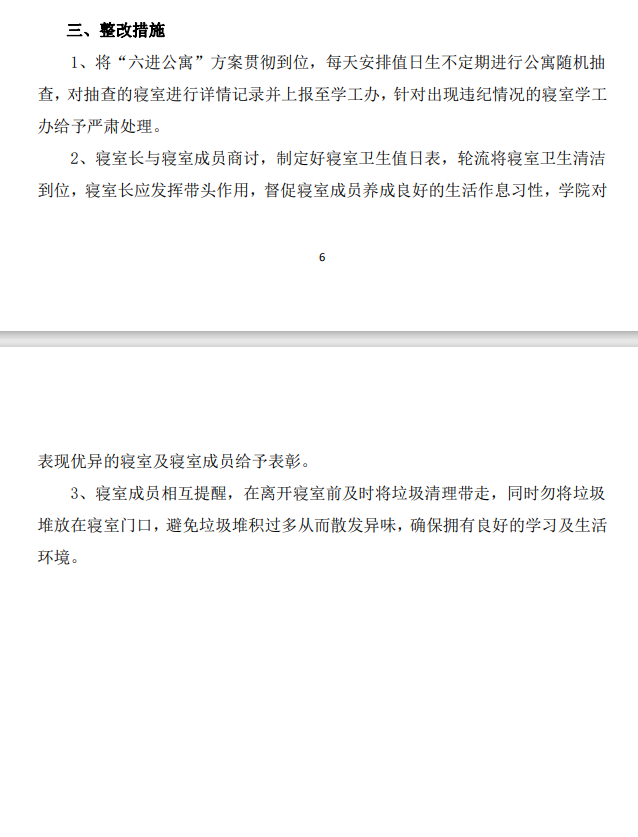 三、整改措施

1、将“六进公寓”方案贯彻到位，每天安排值日生不定期进行公寓随机抽查，对抽查的寝室进行详情记录并上报至学工办，针对出现违纪情况的寝室学工办给予严肃处理。

2、寝室长与寝室成员商讨，制定好寝室卫生值日表，轮流将寝室卫生清洁到位，寝室长应发挥带头作用，督促寝室成员养成良好的生活作息习性，学院对

6

表现优异的寝室及寝室成员给予表彰。

3、寝室成员相互提醒，在离开寝室前及时将垃圾清理带走，同时勿将垃圾堆放在寝室门口，避免垃圾堆积过多从而散发异味，确保拥有良好的学习及生活环境。